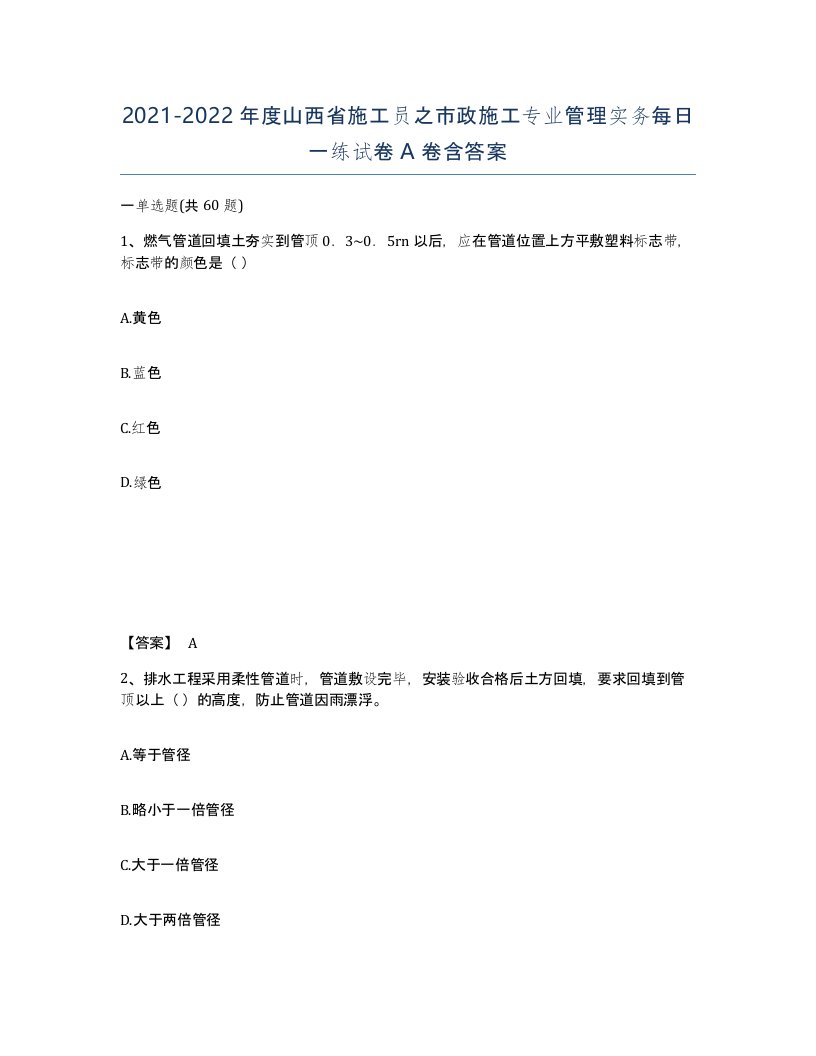 2021-2022年度山西省施工员之市政施工专业管理实务每日一练试卷A卷含答案

一单选题(共60题)

1、燃气管道回填土夯实到管顶0．3~0．5rn以后，应在管道位置上方平敷塑料标志带，标志带的颜色是（）

A.黄色

B.蓝色

C.红色

D.绿色

【答案】 A

2、排水工程采用柔性管道时，管道敷设完毕，安装验收合格后土方回填，要求回填到管顶以上（）的高度，防止管道因雨漂浮。

A.等于管径

B.略小于一倍管径

C.大于一倍管径

D.大于两倍管径